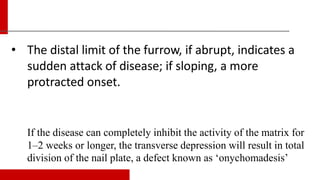 • The distal limit of the furrow, if abrupt, indicates a sudden attack of disease; if sloping, a more protracted onset.

If the disease can completely inhibit the activity of the matrix for 1–2 weeks or longer, the transverse depression will result in total division of the nail plate, a defect known as ‘onychomadesis’